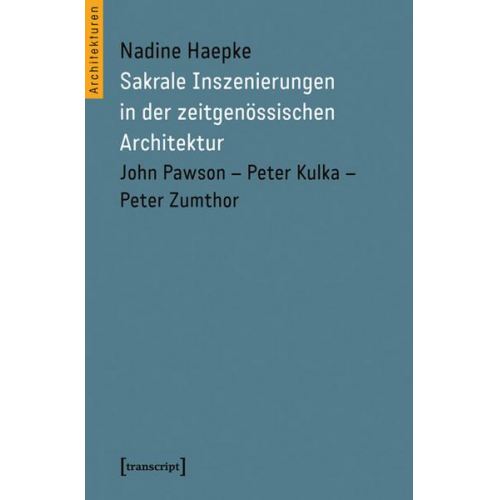 Architekturen

Nadine Haepke
Sakrale Inszenierungen in der zeitgenössischen Architektur
John Pawson – Peter Kulka – Peter Zumthor

[transcript]